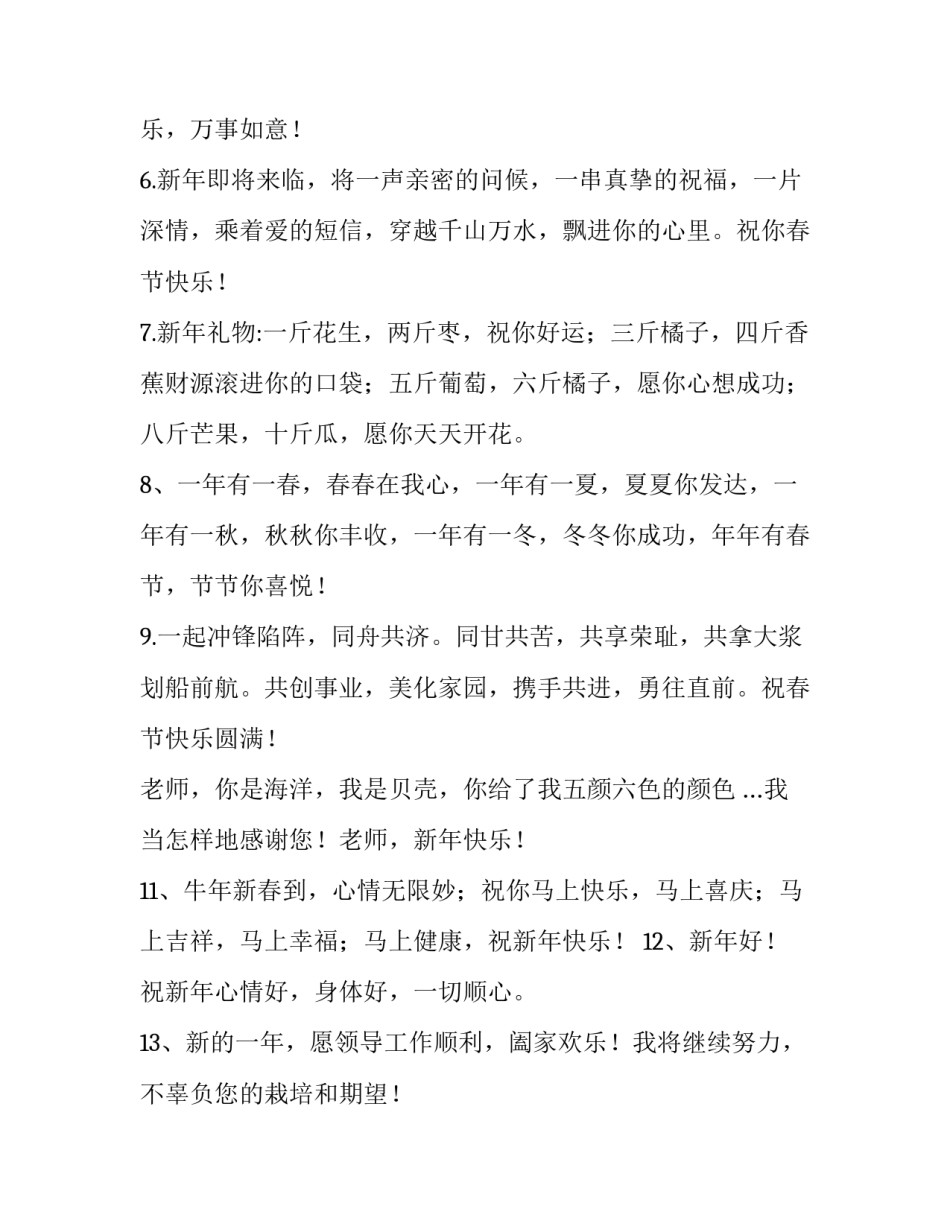 乐，万事如意！

6.新年即将来临，将一声亲密的问候，一串真挚的祝福，一片深情，乘着爱的短信，穿越千山万水，飘进你的心里。祝你春节快乐！

7.新年礼物:一斤花生，两斤枣，祝你好运；三斤橘子，四斤香蕉财源滚进你的口袋；五斤葡萄，六斤橘子，愿你心想成功；八斤芒果，十斤瓜，愿你天天开花。

8、一年有一春，春春在我心，一年有一夏，夏夏你发达，一年有一秋，秋秋你丰收，一年有一冬，冬冬你成功，年年有春节，节节你喜悦！

9.一起冲锋陷阵，同舟共济。同甘共苦，共享荣耻，共拿大浆划船前航。共创事业，美化家园，携手共进，勇往直前。祝春节快乐圆满！

老师，你是海洋，我是贝壳，你给了我五颜六色的颜色 …我当怎样地感谢您！老师，新年快乐！

11、牛年新春到，心情无限妙；祝你马上快乐，马上喜庆；马上吉祥，马上幸福；马上健康，祝新年快乐！ 12、新年好！祝新年心情好，身体好，一切顺心。

13、新的一年，愿领导工作顺利，阖家欢乐！我将继续努力，不辜负您的栽培和期望！